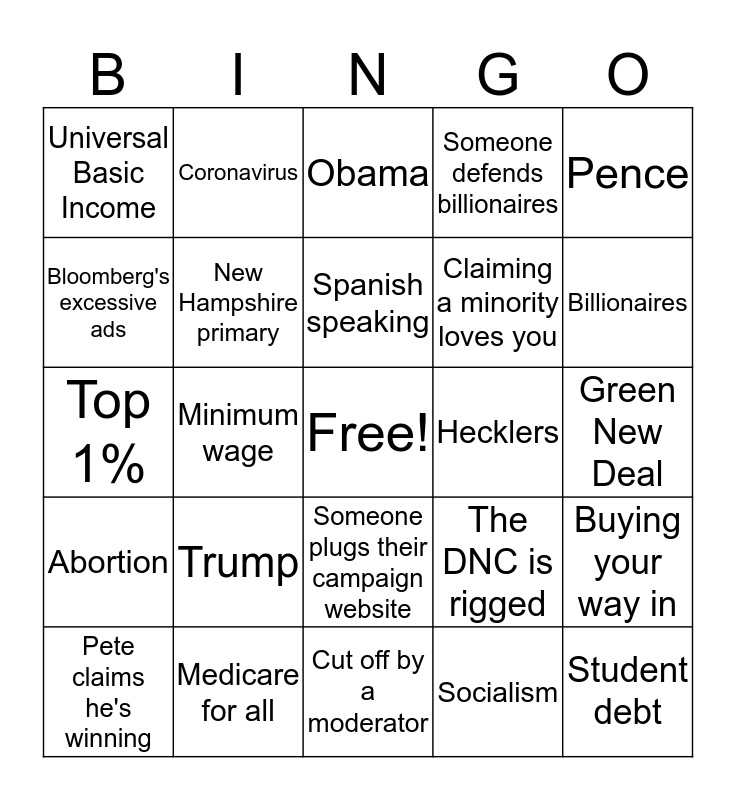 | B | I | N | G | O |
|---|---|---|---|---|
| Universal Basic Income | Coronavirus | Obama | Someone defends billionaires | Pence |
| Bloomberg's excessive ads | New Hampshire primary | Spanish speaking | Claiming a minority loves you | Billionaires |
| Top 1% | Minimum wage | Free! | Hecklers | Green New Deal |
| Abortion | Trump | Someone plugs their campaign website | The DNC is rigged | Buying your way in |
| Pete claims he's winning | Medicare for all | Cut off by a moderator | Socialism | Student debt |